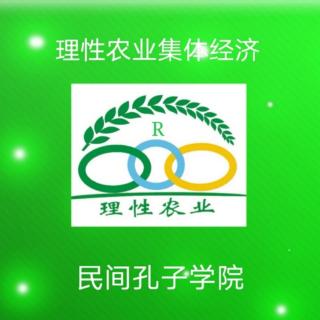 理性农业集体经济

R

理性农业

民间孔子学院